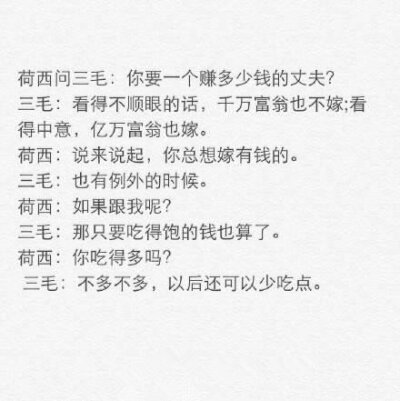 荷西问三毛：你要一个赚多少钱的丈夫?
三毛：看得不顺眼的话，千万富翁也不嫁;看得中意，亿万富翁也嫁。
荷西：说来说起，你总想嫁有钱的。
三毛：也有例外的时候。
荷西：如果跟我呢?
三毛：那只要吃得饱的钱也算了。
荷西：你吃得多吗?
三毛：不多不多，以后还可以少吃点。